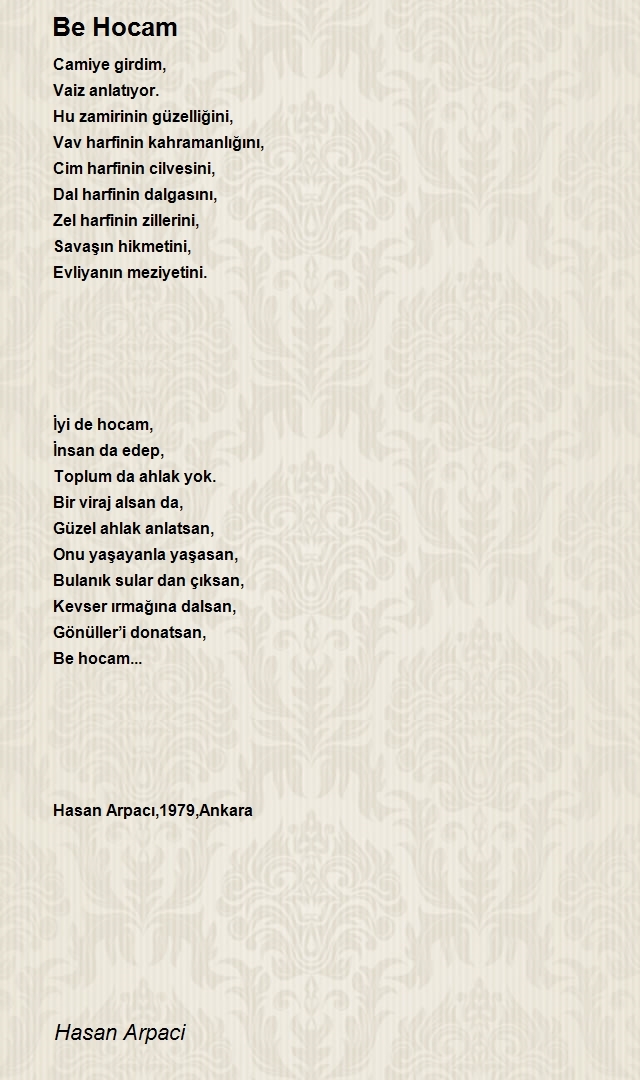 Be Hocam

Camiye girdim,
Vaiz anlatıyor.
Hu zamirinin güzelliğini,
Vav harfinin kahramanlığını,
Cim harfinin cilvesini,
Dal harfinin dalgasını,
Zel harfinin zillerini,
Savaşın hikmetini,
Evliyanın meziyetini.

İyi de hocam,
İnsan da edep,
Toplum da ahlak yok.
Bir viraj alsan da,
Güzel ahlak anlatsan,
Onu yaşayanla yaşasan,
Bulanık sular dan çıksan,
Kevser ırmağına dalsan,
Gönüller'i donatsan,
Be hocam...

Hasan Arpacı,1979,Ankara

Hasan Arpaci